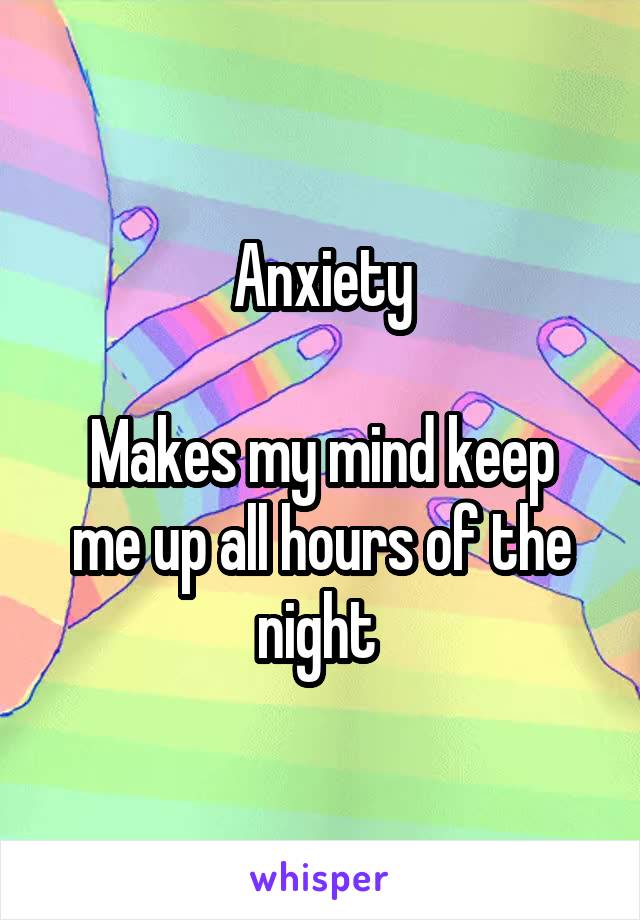 Anxiety

Makes my mind keep me up all hours of the night

whisper